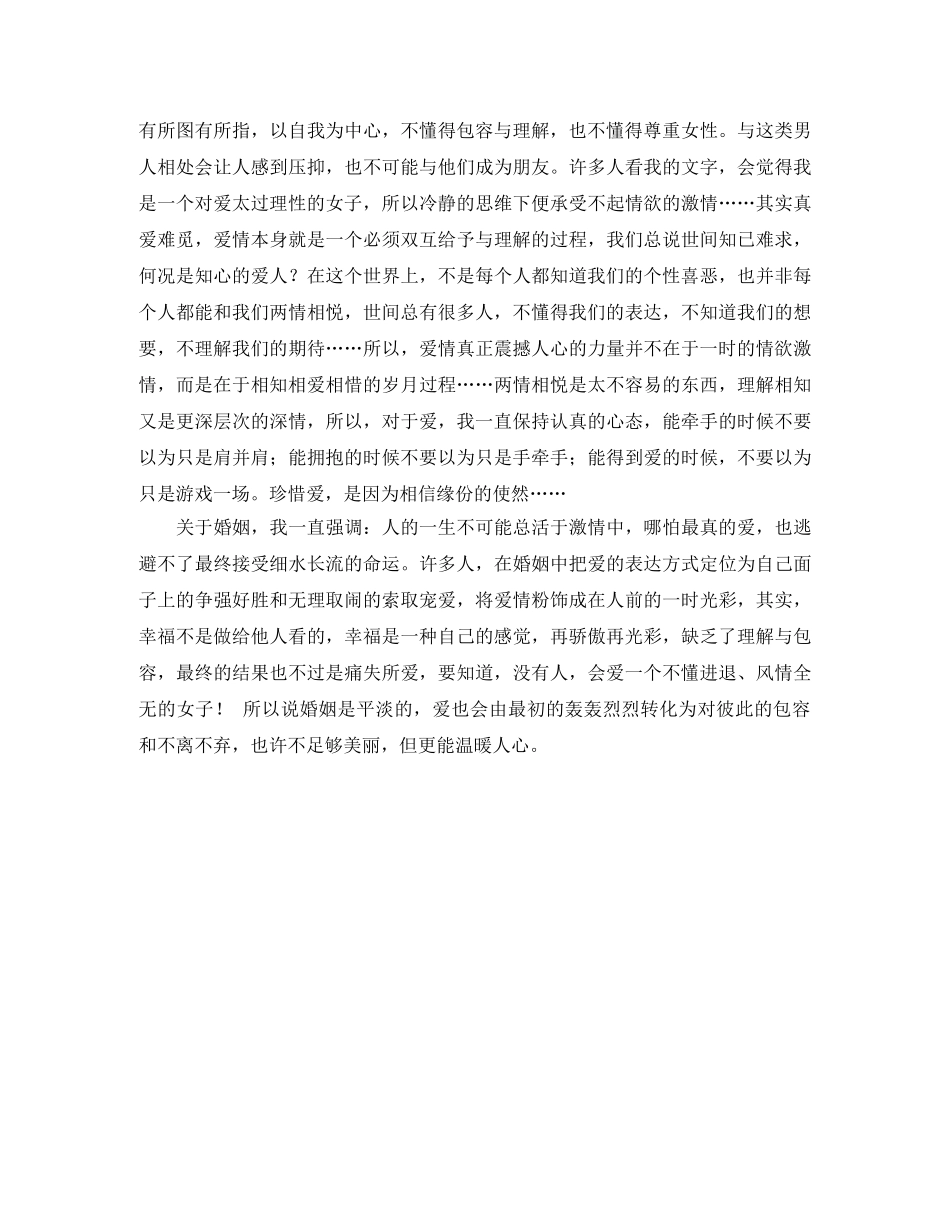 有所图有所指，以自我为中心，不懂得包容与理解，也不懂得尊重女性。与这类男人相处会让人感到压抑，也不可能与他们成为朋友。许多人看我的文字，会觉得我是一个对爱太过理性的女子，所以冷静的思维下便承受不起情欲的激情……其实真爱难觅，爱情本身就是一个必须双互给予与理解的过程，我们总说世间知己难求，何况是知心的爱人？在这个世界上，不是每个人都知道我们的个性喜恶，也并非每个人都能和我们两情相悦，世间总有很多人，不懂得我们的表达，不知道我们的想要，不理解我们的期待……所以，爱情真正震撼人心的力量并不在于一时的情欲激情，而是在于相知相爱相惜的岁月过程……两情相悦是太不容易的东西，理解相知又是更深层次的深情，所以，对于爱，我一直保持认真的心态，能牵手的时候不要以为只是肩并肩；能拥抱的时候不要以为只是手牵手；能得到爱的时候，不要以为只是游戏一场。珍惜爱，是因为相信缘份的使然……

关于婚姻，我一直强调：人的一生不可能总活于激情中，哪怕最真的爱，也逃避不了最终接受细水长流的命运。许多人，在婚姻中把爱的表达方式定位为自己面子上的争强好胜和无理取闹的索取宠爱，将爱情粉饰成在人前的一时光彩，其实，幸福不是做给他人看的，幸福是一种自己的感觉，再骄傲再光彩，缺乏了理解与包容，最终的结果也不过是痛失所爱，要知道，没有人，会爱一个不懂进退、风情全无的女子！ 所以说婚姻是平淡的，爱也会由最初的轰轰烈烈转化为对彼此的包容和不离不弃，也许不足够美丽，但更能温暖人心。